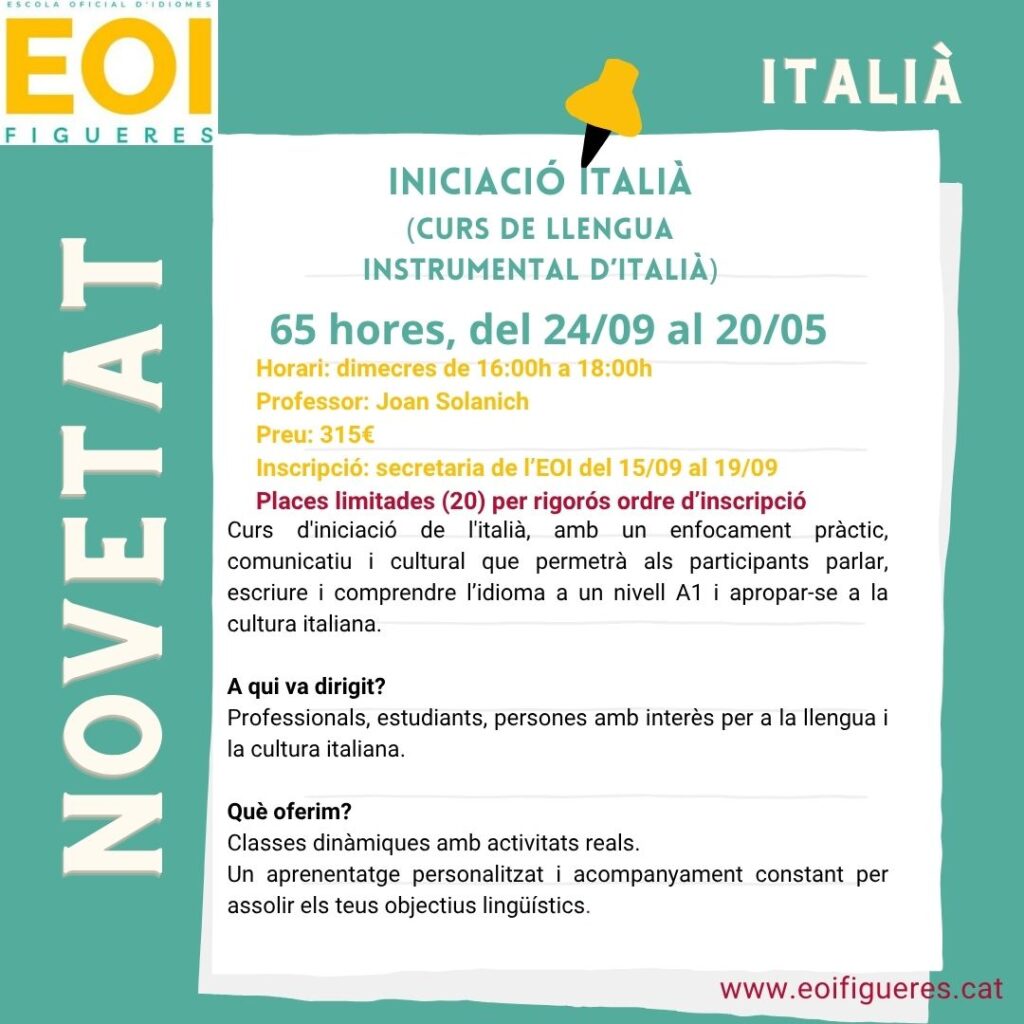 ESCOLA OFICIAL D'IDIOMES
EOI
FIGUERES

ITALIÀ

NOVETAT

INICIACIÓ ITALIÀ
(CURS DE LLENGUA
INSTRUMENTAL D'ITALIÀ)

65 hores, del 24/09 al 20/05

Horari: dimecres de 16:00h a 18:00h
Professor: Joan Solanich
Preu: 315€
Inscripció: secretaria de l'EOI del 15/09 al 19/09
Places limitades (20) per rigorós ordre d'inscripció

Curs d'iniciació de l'italià, amb un enfocament pràctic, comunicatiu i cultural que permetrà als participants parlar, escriure i comprendre l'idioma a un nivell A1 i apropar-se a la cultura italiana.

A qui va dirigit?
Professionals, estudiants, persones amb interès per a la llengua i la cultura italiana.

Què oferim?
Classes dinàmiques amb activitats reals.
Un aprenentatge personalitzat i acompanyament constant per assolir els teus objectius lingüístics.

www.eoifigueres.cat